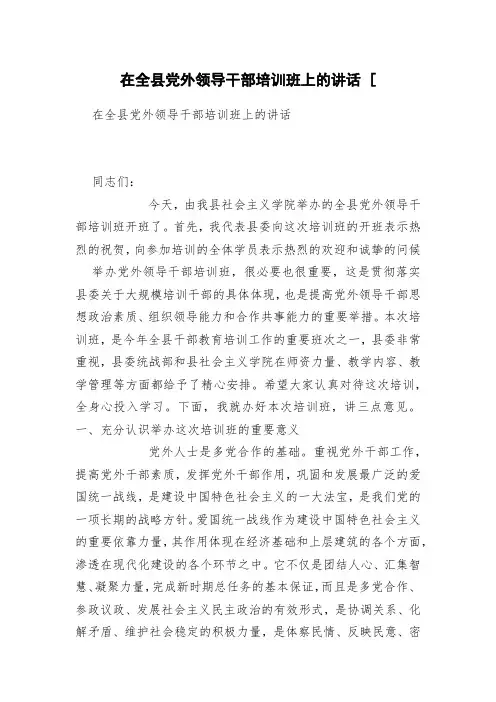 在全县党外领导干部培训班上的讲话 [

在全县党外领导干部培训班上的讲话

同志们：

今天，由我县社会主义学院举办的全县党外领导干部培训班开班了。首先，我代表县委向这次培训班的开班表示热烈的祝贺，向参加培训的全体学员表示热烈的欢迎和诚挚的问候

举办党外领导干部培训班，很必要也很重要，这是贯彻落实县委关于大规模培训干部的具体体现，也是提高党外领导干部思想政治素质、组织领导能力和合作共事能力的重要举措。本次培训班，是今年全县干部教育培训工作的重要班次之一，县委非常重视，县委统战部和县社会主义学院在师资力量、教学内容、教学管理等方面都给予了精心安排。希望大家认真对待这次培训，全身心投入学习。下面，我就办好本次培训班，讲三点意见。

一、充分认识举办这次培训班的重要意义

党外人士是多党合作的基础。重视党外干部工作，提高党外干部素质，发挥党外干部作用，巩固和发展最广泛的爱国统一战线，是建设中国特色社会主义的一大法宝，是我们党的一项长期的战略方针。爱国统一战线作为建设中国特色社会主义的重要依靠力量，其作用体现在经济基础和上层建筑的各个方面，渗透在现代化建设的各个环节之中。它不仅是团结人心、汇集智慧、凝聚力量，完成新时期总任务的基本保证，而且是多党合作、参政议政、发展社会主义民主政治的有效形式，是协调关系、化解矛盾、维护社会稳定的积极力量，是体察民情、反映民意、密